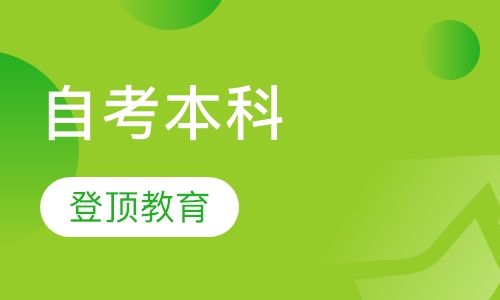 自考本科

登顶教育